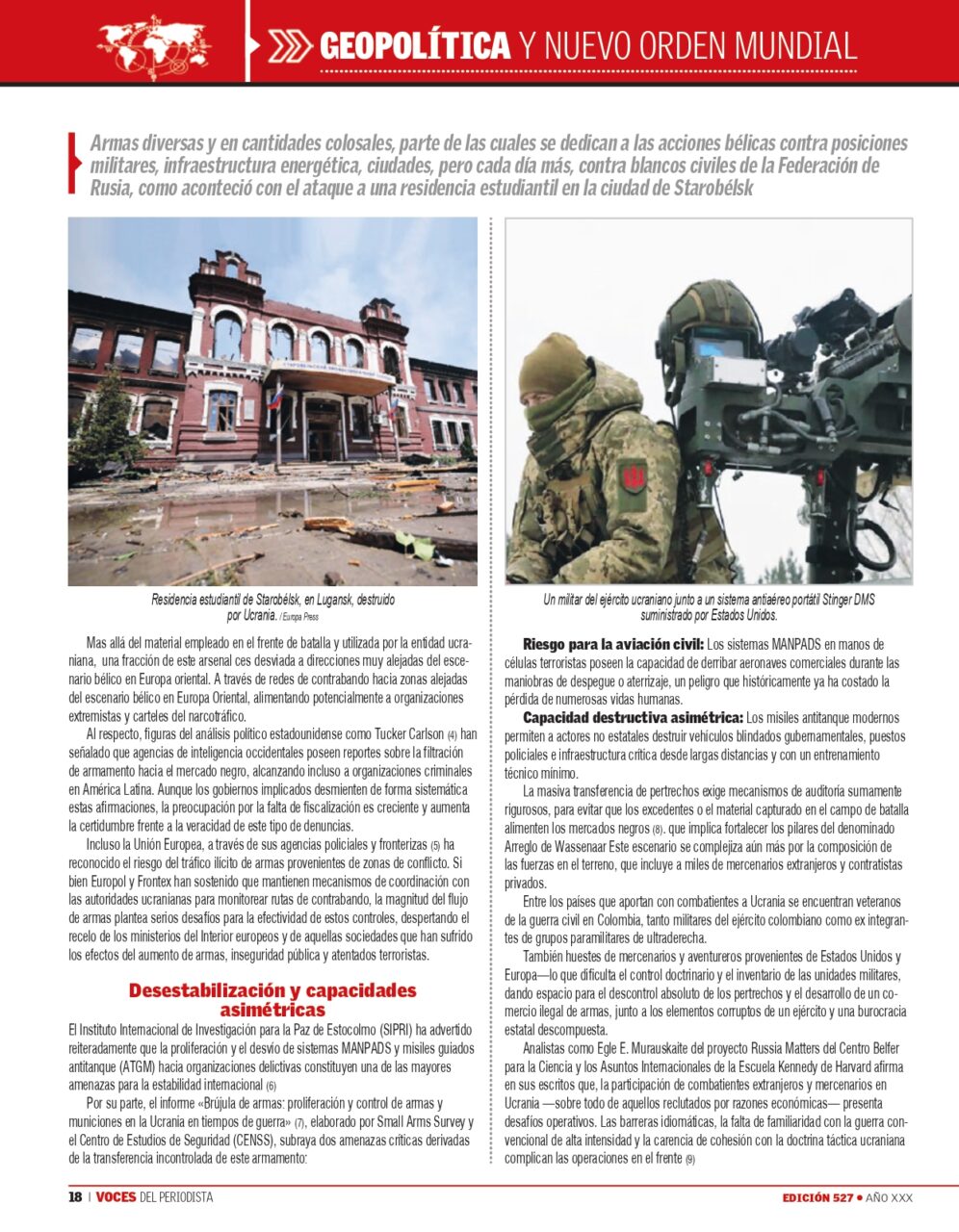 GEOPOLÍTICA Y NUEVO ORDEN MUNDIAL

Armas diversas y en cantidades colosales, parte de las cuales se dedican a las acciones bélicas contra posiciones militares, infraestructura energética, ciudades, pero cada día más, contra blancos civiles de la Federación de Rusia, como aconteció con el ataque a una residencia estudiantil en la ciudad de Starobélsk

Residencia estudiantil de Starobélsk, en Lugansk, destruido por Ucrania. / Europa Press

Mas allá del material empleado en el frente de batalla y utilizada por la entidad ucraniana, una fracción de este arsenal ces desviada a direcciones muy alejadas del escenario bélico en Europa oriental. A través de redes de contrabando hacia zonas alejadas del escenario bélico en Europa Oriental, alimentando potencialmente a organizaciones extremistas y carteles del narcotráfico.

Al respecto, figuras del análisis político estadounidense como Tucker Carlson (4) han señalado que agencias de inteligencia occidentales poseen reportes sobre la filtración de armamento hacia el mercado negro, alcanzando incluso a organizaciones criminales en América Latina. Aunque los gobiernos implicados desmienten de forma sistemática estas afirmaciones, la preocupación por la falta de fiscalización es creciente y aumenta la certidumbre frente a la veracidad de este tipo de denuncias.

Incluso la Unión Europea, a través de sus agencias policiales y fronterizas (5) ha reconocido el riesgo del tráfico ilícito de armas provenientes de zonas de conflicto. Si bien Europol y Frontex han sostenido que mantienen mecanismos de coordinación con las autoridades ucranianas para monitorear rutas de contrabando, la magnitud del flujo de armas plantea serios desafíos para la efectividad de estos controles, despertando el recelo de los ministerios del Interior europeos y de aquellas sociedades que han sufrido los efectos del aumento de armas, inseguridad pública y atentados terroristas.

Desestabilización y capacidades asimétricas

El Instituto Internacional de Investigación para la Paz de Estocolmo (SIPRI) ha advertido reiteradamente que la proliferación y el desvío de sistemas MANPADS y misiles guiados antitanque (ATGM) hacia organizaciones delictivas constituyen una de las mayores amenazas para la estabilidad internacional (6)

Por su parte, el informe «Brújula de armas: proliferación y control de armas y municiones en la Ucrania en tiempos de guerra» (7), elaborado por Small Arms Survey y el Centro de Estudios de Seguridad (CENSS), subraya dos amenazas críticas derivadas de la transferencia incontrolada de este armamento:

Un militar del ejército ucraniano junto a un sistema antiaéreo portátil Stinger DMS suministrado por Estados Unidos.

Riesgo para la aviación civil: Los sistemas MANPADS en manos de células terroristas poseen la capacidad de derribar aeronaves comerciales durante las maniobras de despegue o aterrizaje, un peligro que históricamente ya ha costado la pérdida de numerosas vidas humanas.

Capacidad destructiva asimétrica: Los misiles antitanque modernos permiten a actores no estatales destruir vehículos blindados gubernamentales, puestos policiales e infraestructura crítica desde largas distancias y con un entrenamiento técnico mínimo.

La masiva transferencia de pertrechos exige mecanismos de auditoría sumamente rigurosos, para evitar que los excedentes o el material capturado en el campo de batalla alimenten los mercados negros (8). que implica fortalecer los pilares del denominado Arreglo de Wassenaar Este escenario se complejiza aún más por la composición de las fuerzas en el terreno, que incluye a miles de mercenarios extranjeros y contratistas privados.

Entre los países que aportan con combatientes a Ucrania se encuentran veteranos de la guerra civil en Colombia, tanto militares del ejército colombiano como ex integrantes de grupos paramilitares de ultraderecha.

También huestes de mercenarios y aventureros provenientes de Estados Unidos y Europa—lo que dificulta el control doctrinario y el inventario de las unidades militares, dando espacio para el descontrol absoluto de los pertrechos y el desarrollo de un comercio ilegal de armas, junto a los elementos corruptos de un ejército y una burocracia estatal descompuesta.

Analistas como Egle E. Murauskaite del proyecto Russia Matters del Centro Belfer para la Ciencia y los Asuntos Internacionales de la Escuela Kennedy de Harvard afirma en sus escritos que, la participación de combatientes extranjeros y mercenarios en Ucrania —sobre todo de aquellos reclutados por razones económicas— presenta desafíos operativos. Las barreras idiomáticas, la falta de familiaridad con la guerra convencional de alta intensidad y la carencia de cohesión con la doctrina táctica ucraniana complican las operaciones en el frente (9)

18 | VOCES DEL PERIODISTA

EDICIÓN 527 • AÑO XXX